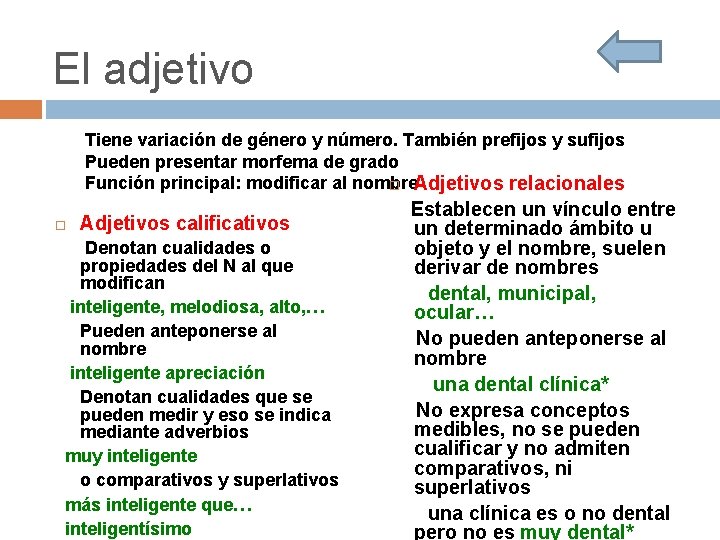 El adjetivo

Tiene variación de género y número. También prefijos y sufijos
Pueden presentar morfema de grado
Función principal: modificar al nombre

Adjetivos calificativos
Denotan cualidades o propiedades del N al que modifican
inteligente, melodiosa, alto,…
Pueden anteponerse al nombre
inteligente apreciación
Denotan cualidades que se pueden medir y eso se indica mediante adverbios
muy inteligente
o comparativos y superlativos
más inteligente que…
inteligentísimo

Adjetivos relacionales
Establecen un vínculo entre un determinado ámbito u objeto y el nombre, suelen derivar de nombres
dental, municipal, ocular…
No pueden anteponerse al nombre
una dental clínica*
No expresa conceptos medibles, no se pueden cualificar y no admiten comparativos, ni superlativos
una clínica es o no dental pero no es muy dental*